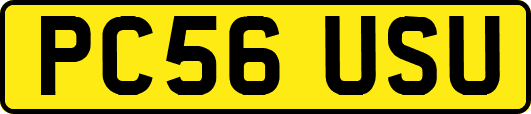 PC56 USU